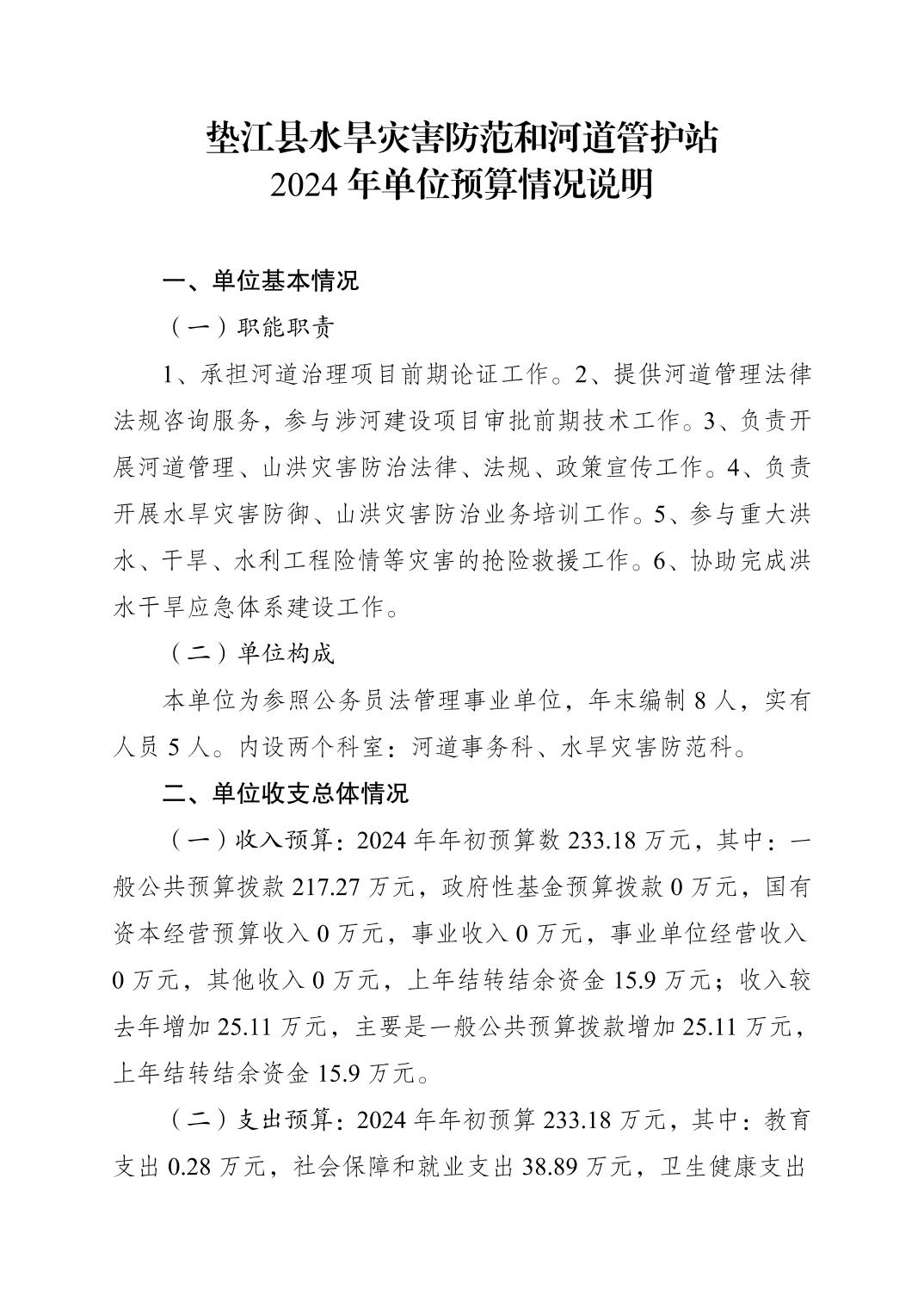 垫江县水旱灾害防范和河道管护站
2024年单位预算情况说明

一、单位基本情况

（一）职能职责

1、承担河道治理项目前期论证工作。2、提供河道管理法律法规咨询服务，参与涉河建设项目审批前期技术工作。3、负责开展河道管理、山洪灾害防治法律、法规、政策宣传工作。4、负责开展水旱灾害防御、山洪灾害防治业务培训工作。5、参与重大洪水、干旱、水利工程险情等灾害的抢险救援工作。6、协助完成洪水干旱应急体系建设工作。

（二）单位构成

本单位为参照公务员法管理事业单位，年末编制8人，实有人员5人。内设两个科室：河道事务科、水旱灾害防范科。

二、单位收支总体情况

（一）收入预算：2024年年初预算数233.18万元，其中：一般公共预算拨款217.27万元，政府性基金预算拨款0万元，国有资本经营预算收入0万元，事业收入0万元，事业单位经营收入0万元，其他收入0万元，上年结转结余资金15.9万元；收入较去年增加25.11万元，主要是一般公共预算拨款增加25.11万元，上年结转结余资金15.9万元。

（二）支出预算：2024年年初预算233.18万元，其中：教育支出0.28万元，社会保障和就业支出38.89万元，卫生健康支出